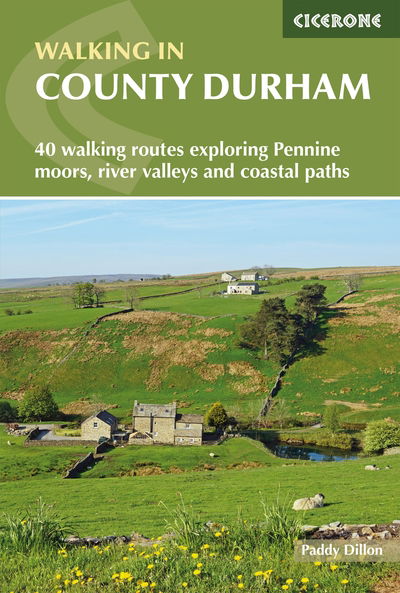 CICERONE

WALKING IN
COUNTY DURHAM

40 walking routes exploring Pennine moors, river valleys and coastal paths

Paddy Dillon